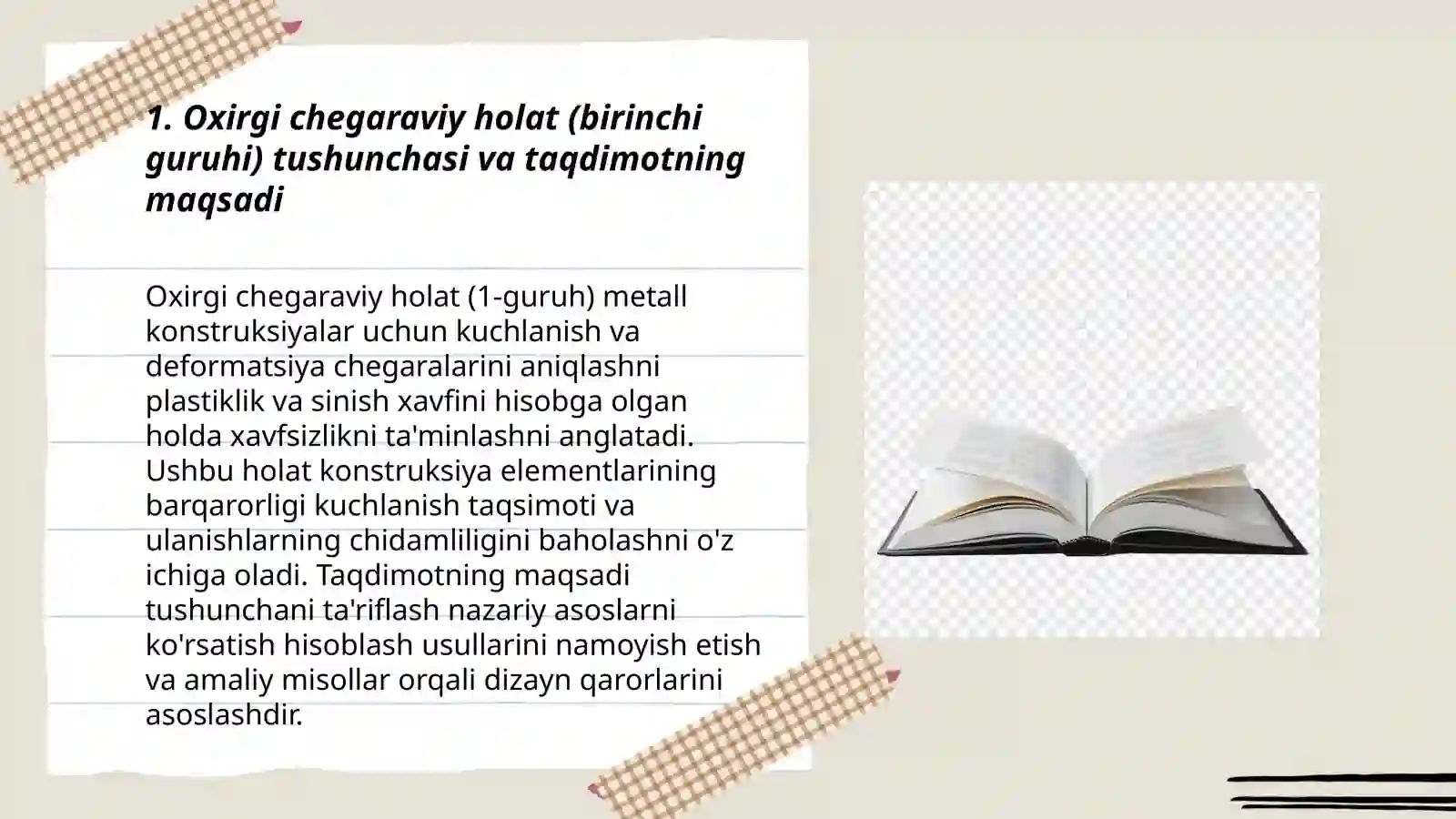 1. Oxirgi chegaraviy holat (birinchi guruhi) tushunchasi va taqdimotning maqsadi

Oxirgi chegaraviy holat (1-guruh) metall konstruksiyalar uchun kuchlanish va deformatsiya chegaralarini aniqlashni plastiklik va sinish xavfini hisobga olgan holda xavfsizlikni ta'minlashni anglatadi. Ushbu holat konstruksiya elementlarining barqarorligi kuchlanish taqsimoti va ulanishlarning chidamliligini baholashni o'z ichiga oladi. Taqdimotning maqsadi tushunchani ta'riflash nazariy asoslarni ko'rsatish hisoblash usullarini namoyish etish va amaliy misollar orqali dizayn qarorlarini asoslashdir.